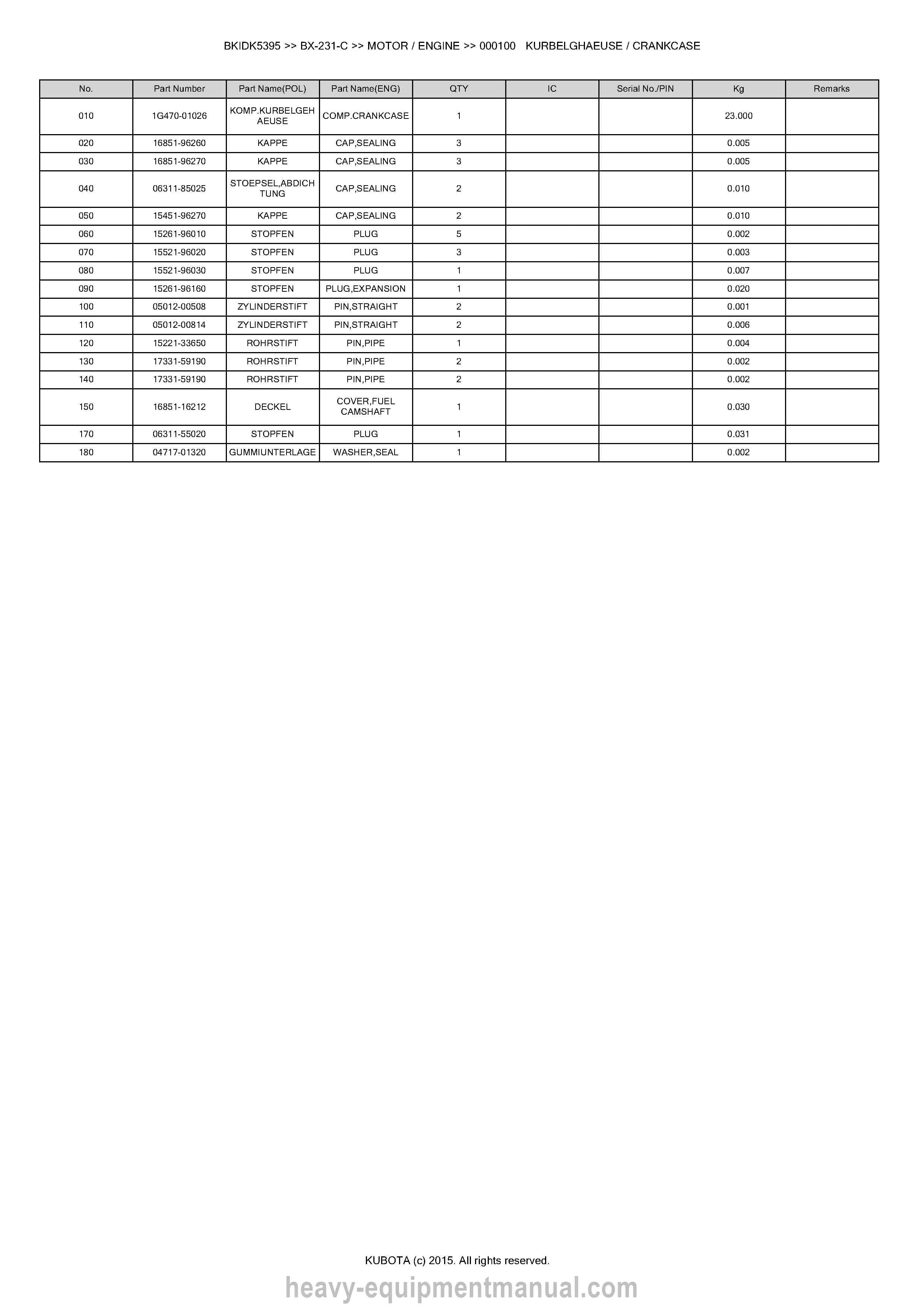 BKIDK5395 >> BX-231-C >> MOTOR / ENGINE >> 000100 KURBELGHAEUSE / CRANKCASE

| No. | Part Number | Part Name(POL) | Part Name(ENG) | QTY | IC | Serial No./PIN | Kg | Remarks |
|---|---|---|---|---|---|---|---|---|
| 010 | 1G470-01026 | KOMP.KURBELGEHAEUSE | COMP.CRANKCASE | 1 | | | 23.000 | |
| 020 | 16851-96260 | KAPPE | CAP,SEALING | 3 | | | 0.005 | |
| 030 | 16851-96270 | KAPPE | CAP,SEALING | 3 | | | 0.005 | |
| 040 | 06311-85025 | STOEPSEL,ABDICHTUNG | CAP,SEALING | 2 | | | 0.010 | |
| 050 | 15451-96270 | KAPPE | CAP,SEALING | 2 | | | 0.010 | |
| 060 | 15261-96010 | STOPFEN | PLUG | 5 | | | 0.002 | |
| 070 | 15521-96020 | STOPFEN | PLUG | 3 | | | 0.003 | |
| 080 | 15521-96030 | STOPFEN | PLUG | 1 | | | 0.007 | |
| 090 | 15261-96160 | STOPFEN | PLUG,EXPANSION | 1 | | | 0.020 | |
| 100 | 05012-00508 | ZYLINDERSTIFT | PIN,STRAIGHT | 2 | | | 0.001 | |
| 110 | 05012-00814 | ZYLINDERSTIFT | PIN,STRAIGHT | 2 | | | 0.006 | |
| 120 | 15221-33650 | ROHRSTIFT | PIN,PIPE | 1 | | | 0.004 | |
| 130 | 17331-59190 | ROHRSTIFT | PIN,PIPE | 2 | | | 0.002 | |
| 140 | 17331-59190 | ROHRSTIFT | PIN,PIPE | 2 | | | 0.002 | |
| 150 | 16851-16212 | DECKEL | COVER,FUEL CAMSHAFT | 1 | | | 0.030 | |
| 170 | 06311-55020 | STOPFEN | PLUG | 1 | | | 0.031 | |
| 180 | 04717-01320 | GUMMIUNTERLAGE | WASHER,SEAL | 1 | | | 0.002 | |

KUBOTA (c) 2015. All rights reserved.

heavy-equipmentmanual.com